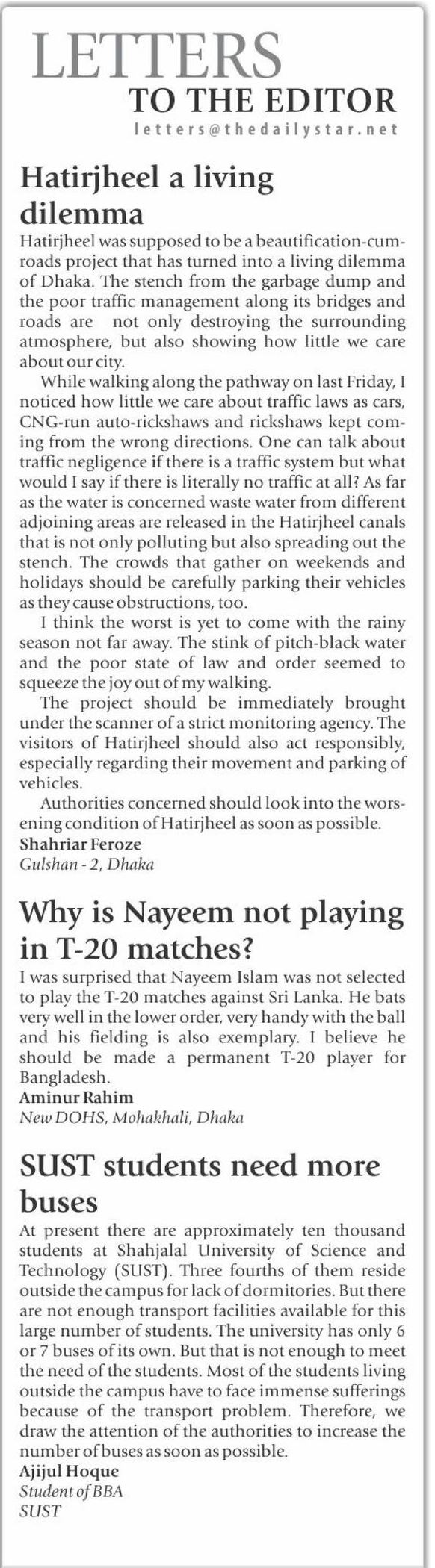 LETTERS
TO THE EDITOR
letters@thedailystar.net

Hatirjheel a living dilemma

Hatirjheel was supposed to be a beautification-cum-roads project that has turned into a living dilemma of Dhaka. The stench from the garbage dump and the poor traffic management along its bridges and roads are not only destroying the surrounding atmosphere, but also showing how little we care about our city.

While walking along the pathway on last Friday, I noticed how little we care about traffic laws as cars, CNG-run auto-rickshaws and rickshaws kept coming from the wrong directions. One can talk about traffic negligence if there is a traffic system but what would I say if there is literally no traffic at all? As far as the water is concerned waste water from different adjoining areas are released in the Hatirjheel canals that is not only polluting but also spreading out the stench. The crowds that gather on weekends and holidays should be carefully parking their vehicles as they cause obstructions, too.

I think the worst is yet to come with the rainy season not far away. The stink of pitch-black water and the poor state of law and order seemed to squeeze the joy out of my walking.

The project should be immediately brought under the scanner of a strict monitoring agency. The visitors of Hatirjheel should also act responsibly, especially regarding their movement and parking of vehicles.

Authorities concerned should look into the worsening condition of Hatirjheel as soon as possible.
Shahriar Feroze
Gulshan - 2, Dhaka

Why is Nayeem not playing in T-20 matches?

I was surprised that Nayeem Islam was not selected to play the T-20 matches against Sri Lanka. He bats very well in the lower order, very handy with the ball and his fielding is also exemplary. I believe he should be made a permanent T-20 player for Bangladesh.
Aminur Rahim
New DOHS, Mohakhali, Dhaka

SUST students need more buses

At present there are approximately ten thousand students at Shahjalal University of Science and Technology (SUST). Three fourths of them reside outside the campus for lack of dormitories. But there are not enough transport facilities available for this large number of students. The university has only 6 or 7 buses of its own. But that is not enough to meet the need of the students. Most of the students living outside the campus have to face immense sufferings because of the transport problem. Therefore, we draw the attention of the authorities to increase the number of buses as soon as possible.
Ajijul Hoque
Student of BBA
SUST